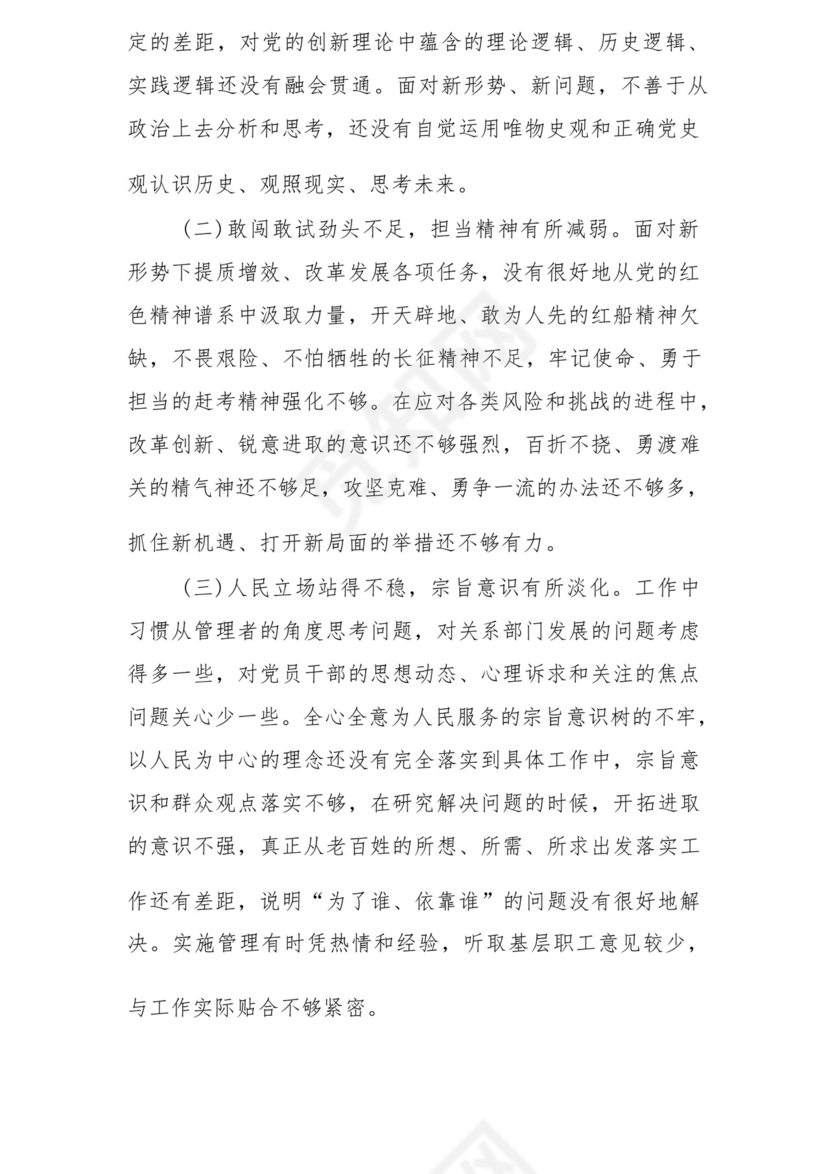 定的差距，对党的创新理论中蕴含的理论逻辑、历史逻辑、实践逻辑还没有融会贯通。面对新形势、新问题，不善于从政治上去分析和思考，还没有自觉运用唯物史观和正确党史观认识历史、观照现实、思考未来。

（二）敢闯敢试劲头不足，担当精神有所减弱。面对新形势下提质增效、改革发展各项任务，没有很好地从党的红色精神谱系中汲取力量，开天辟地、敢为人先的红船精神欠缺，不畏艰险、不怕牺牲的长征精神不足，牢记使命、勇于担当的赶考精神强化不够。在应对各类风险和挑战的进程中，改革创新、锐意进取的意识还不够强烈，百折不挠、勇渡难关的精气神还不够足，攻坚克难、勇争一流的办法还不够多，抓住新机遇、打开新局面的举措还不够有力。

（三）人民立场站得不稳，宗旨意识有所淡化。工作中习惯从管理者的角度思考问题，对关系部门发展的问题考虑得多一些，对党员干部的思想动态、心理诉求和关注的焦点问题关心少一些。全心全意为人民服务的宗旨意识树的不牢，以人民为中心的理念还没有完全落实到具体工作中，宗旨意识和群众观点落实不够，在研究解决问题的时候，开拓进取的意识不强，真正从老百姓的所想、所需、所求出发落实工作还有差距，说明“为了谁、依靠谁”的问题没有很好地解决。实施管理有时凭热情和经验，听取基层职工意见较少，与工作实际贴合不够紧密。